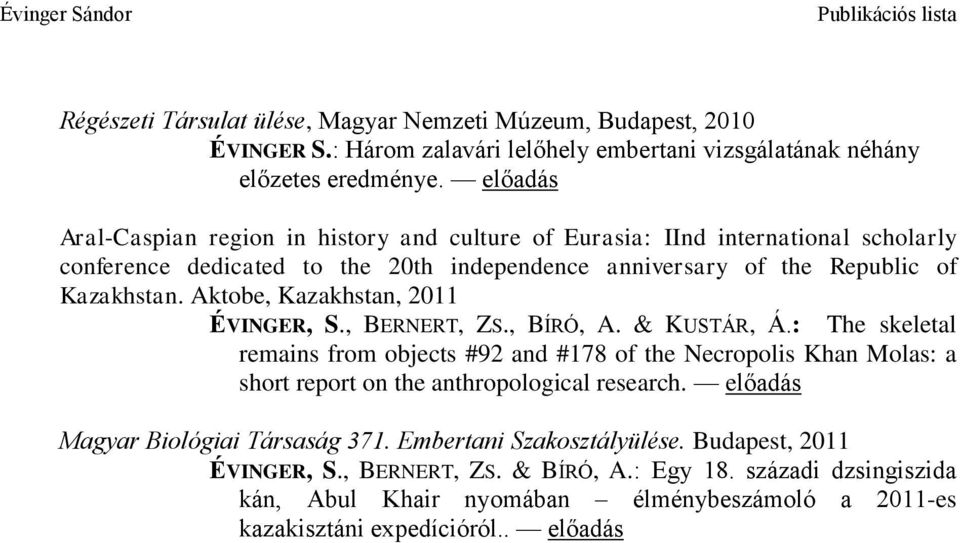 Évinger Sándor Publikációs lista

Régészeti Társulat ülése, Magyar Nemzeti Múzeum, Budapest, 2010

ÉVINGER S.: Három zalavári lelőhely embertani vizsgálatának néhány előzetes eredménye. — előadás

Aral-Caspian region in history and culture of Eurasia: IInd international scholarly conference dedicated to the 20th independence anniversary of the Republic of Kazakhstan. Aktobe, Kazakhstan, 2011

ÉVINGER, S., BERNERT, ZS., BÍRÓ, A. & KUSTÁR, Á.: The skeletal remains from objects #92 and #178 of the Necropolis Khan Molas: a short report on the anthropological research. — előadás

Magyar Biológiai Társaság 371. Embertani Szakosztályülése. Budapest, 2011

ÉVINGER, S., BERNERT, ZS. & BÍRÓ, A.: Egy 18. századi dzsingiszida kán, Abul Khair nyomában – élménybeszámoló a 2011-es kazakisztáni expedícióról.. — előadás